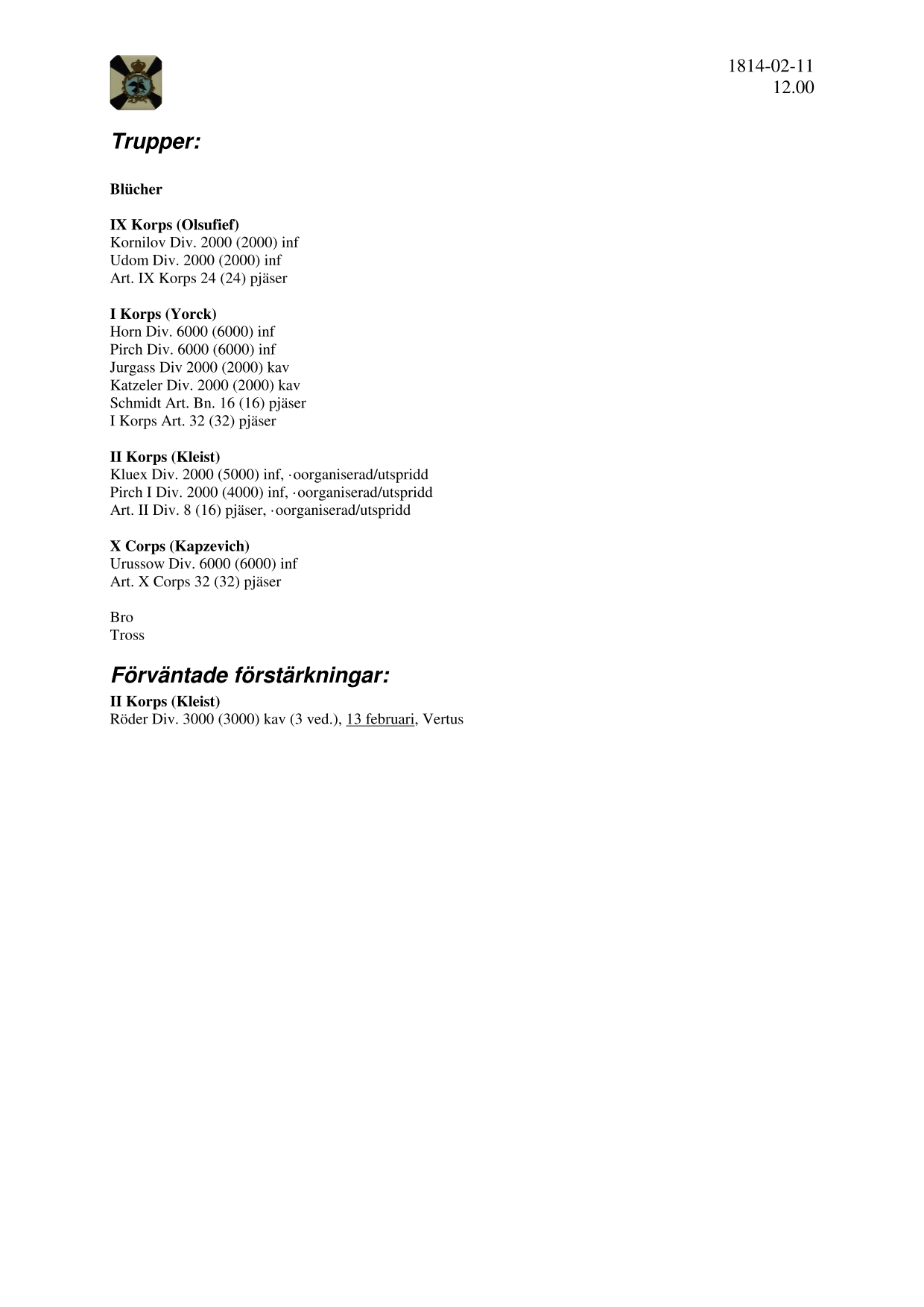 1814-02-11
12.00

Trupper:

Blücher

IX Korps (Olsufief)
Kornilov Div. 2000 (2000) inf
Udom Div. 2000 (2000) inf
Art. IX Korps 24 (24) pjäser

I Korps (Yorck)
Horn Div. 6000 (6000) inf
Pirch Div. 6000 (6000) inf
Jurgass Div 2000 (2000) kav
Katzeler Div. 2000 (2000) kav
Schmidt Art. Bn. 16 (16) pjäser
I Korps Art. 32 (32) pjäser

II Korps (Kleist)
Kluex Div. 2000 (5000) inf, ·oorganiserad/utspridd
Pirch I Div. 2000 (4000) inf, ·oorganiserad/utspridd
Art. II Div. 8 (16) pjäser, ·oorganiserad/utspridd

X Corps (Kapzevich)
Urussow Div. 6000 (6000) inf
Art. X Corps 32 (32) pjäser

Bro
Tross

Förväntade förstärkningar:

II Korps (Kleist)
Röder Div. 3000 (3000) kav (3 ved.), 13 februari, Vertus